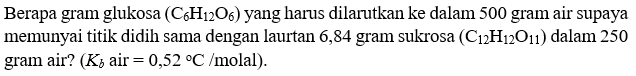 Berapa gram glukosa ($C_6H_{12}O_6$) yang harus dilarutkan ke dalam 500 gram air supaya memunyai titik didih sama dengan laurtan 6,84 gram sukrosa ($C_{12}H_{12}O_{11}$) dalam 250 gram air? ($K_b$ air = 0,52 °C /molal).